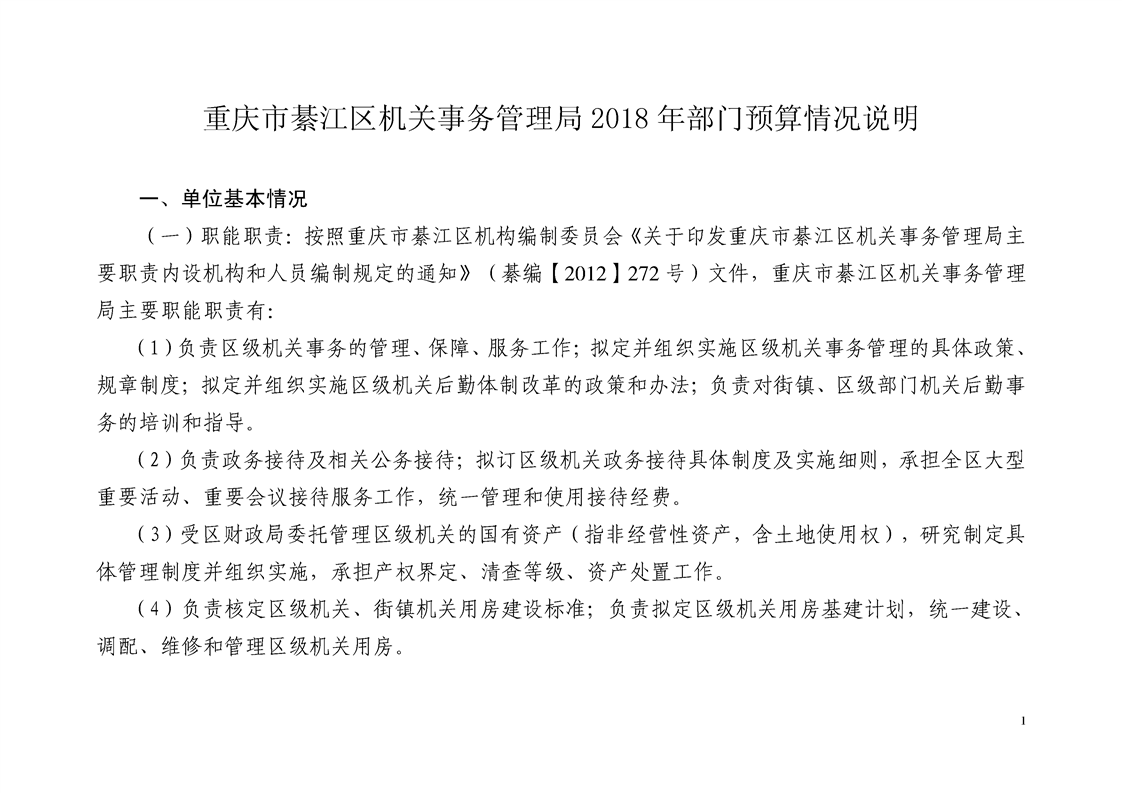 重庆市綦江区机关事务管理局 2018 年部门预算情况说明

一、单位基本情况

（一）职能职责：按照重庆市綦江区机构编制委员会《关于印发重庆市綦江区机关事务管理局主要职责内设机构和人员编制规定的通知》（綦编【2012】272 号）文件，重庆市綦江区机关事务管理局主要职能职责有：

（1）负责区级机关事务的管理、保障、服务工作；拟定并组织实施区级机关事务管理的具体政策、规章制度；拟定并组织实施区级机关后勤体制改革的政策和办法；负责对街镇、区级部门机关后勤事务的培训和指导。

（2）负责政务接待及相关公务接待；拟订区级机关政务接待具体制度及实施细则，承担全区大型重要活动、重要会议接待服务工作，统一管理和使用接待经费。

（3）受区财政局委托管理区级机关的国有资产（指非经营性资产，含土地使用权），研究制定具体管理制度并组织实施，承担产权界定、清查等级、资产处置工作。

（4）负责核定区级机关、街镇机关用房建设标准；负责拟定区级机关用房基建计划，统一建设、调配、维修和管理区级机关用房。

1